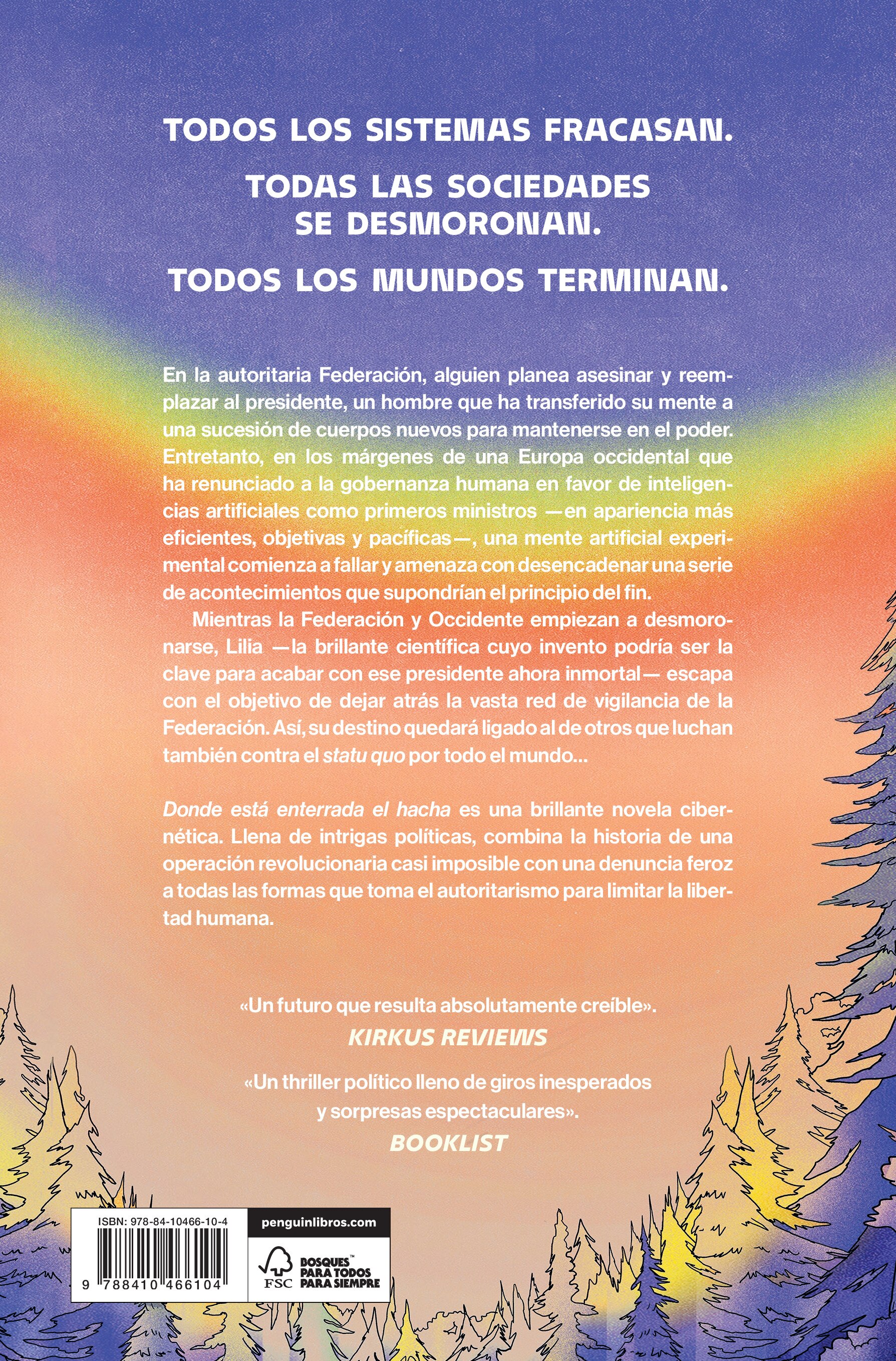 TODOS LOS SISTEMAS FRACASAN.

TODAS LAS SOCIEDADES SE DESMORONAN.

TODOS LOS MUNDOS TERMINAN.

En la autoritaria Federación, alguien planea asesinar y reemplazar al presidente, un hombre que ha transferido su mente a una sucesión de cuerpos nuevos para mantenerse en el poder. Entretanto, en los márgenes de una Europa occidental que ha renunciado a la gobernanza humana en favor de inteligencias artificiales como primeros ministros —en apariencia más eficientes, objetivas y pacíficas—, una mente artificial experimental comienza a fallar y amenaza con desencadenar una serie de acontecimientos que supondrían el principio del fin.

Mientras la Federación y Occidente empiezan a desmoronarse, Lilia —la brillante científica cuyo invento podría ser la clave para acabar con ese presidente ahora inmortal— escapa con el objetivo de dejar atrás la vasta red de vigilancia de la Federación. Así, su destino quedará ligado al de otros que luchan también contra el statu quo por todo el mundo...

Donde está enterrada el hacha es una brillante novela cibernética. Llena de intrigas políticas, combina la historia de una operación revolucionaria casi imposible con una denuncia feroz a todas las formas que toma el autoritarismo para limitar la libertad humana.

«Un futuro que resulta absolutamente creíble».
KIRKUS REVIEWS

«Un thriller político lleno de giros inesperados y sorpresas espectaculares».
BOOKLIST

ISBN: 978-84-10466-10-4
9 788410 466104

penguinlibros.com

FSC
BOSQUES™ PARA TODOS PARA SIEMPRE